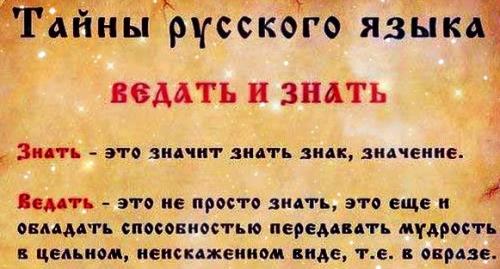 Тайны русского языка

ВЕДАТЬ И ЗНАТЬ

Знать - это значит знать знак, значение.

Ведать - это не просто знать, это еще и обладать способностью передавать мудрость в цельном, неискаженном виде, т.е. в образе.